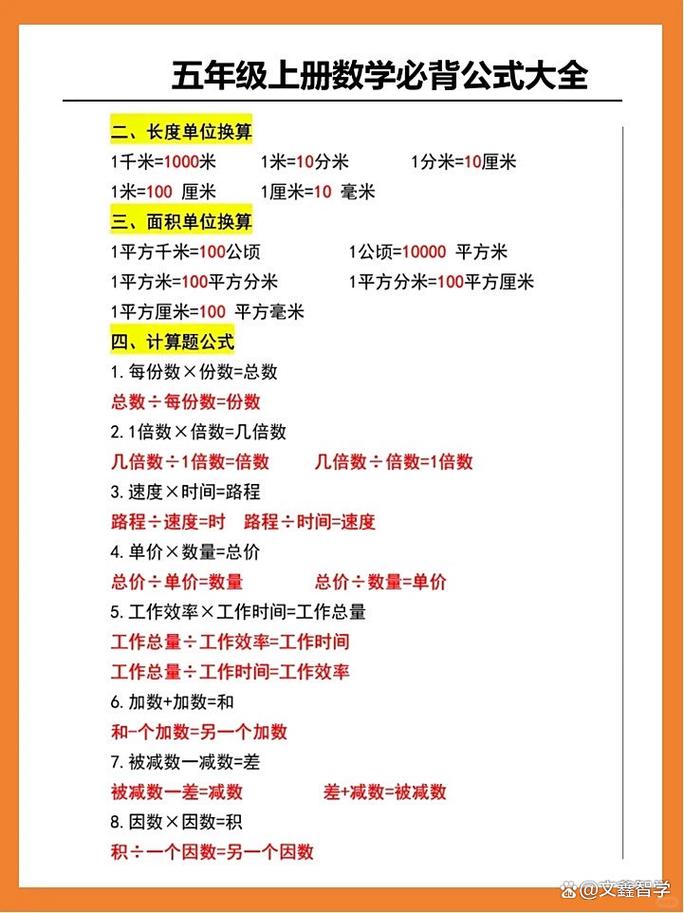 五年级上册数学必背公式大全

二、长度单位换算

1千米=1000米　1米=10分米　1分米=10厘米

1米=100 厘米　1厘米=10 毫米

三、面积单位换算

1平方千米=100公顷　1公顷=10000 平方米

1平方米=100平方分米　1平方分米=100平方厘米

1平方厘米=100 平方毫米

四、计算题公式

1. 每份数×份数=总数

总数÷每份数=份数

2. 1倍数×倍数=几倍数

几倍数÷1倍数=倍数　几倍数÷倍数=1倍数

3. 速度×时间=路程

路程÷速度=时　路程÷时间=速度

4. 单价×数量=总价

总价÷单价=数量　总价÷数量=单价

5. 工作效率×工作时间=工作总量

工作总量÷工作效率=工作时间

工作总量÷工作时间=工作效率

6. 加数+加数=和

和-个加数=另一个加数

7. 被减数一减数=差

被减数一差=减数　差+减数=被减数

8. 因数×因数=积

积÷一个因数=另一个因数

@文鑫智学